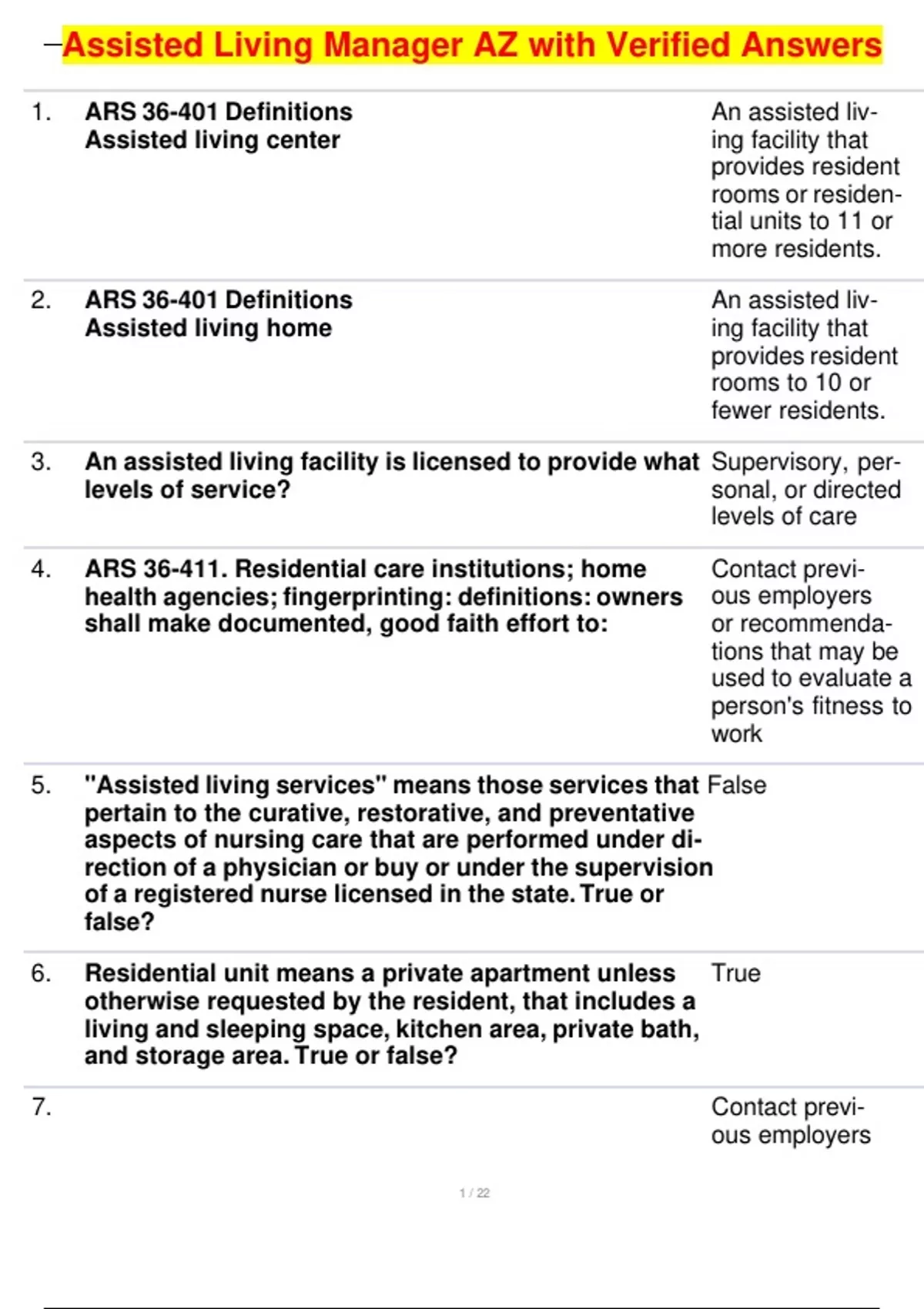 Assisted Living Manager AZ with Verified Answers

| | | |
|---|---|---|
| 1. | ARS 36-401 Definitions Assisted living center | An assisted living facility that provides resident rooms or residential units to 11 or more residents. |
| 2. | ARS 36-401 Definitions Assisted living home | An assisted living facility that provides resident rooms to 10 or fewer residents. |
| 3. | An assisted living facility is licensed to provide what levels of service? | Supervisory, personal, or directed levels of care |
| 4. | ARS 36-411. Residential care institutions; home health agencies; fingerprinting: definitions: owners shall make documented, good faith effort to: | Contact previous employers or recommendations that may be used to evaluate a person's fitness to work |
| 5. | "Assisted living services" means those services that pertain to the curative, restorative, and preventative aspects of nursing care that are performed under direction of a physician or buy or under the supervision of a registered nurse licensed in the state. True or false? | False |
| 6. | Residential unit means a private apartment unless otherwise requested by the resident, that includes a living and sleeping space, kitchen area, private bath, and storage area. True or false? | True |
| 7. | | Contact previous employers |

1 / 22